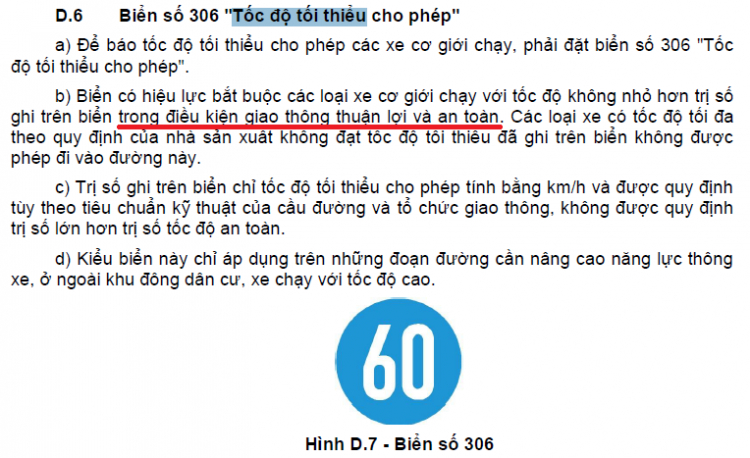 D.6 Biển số 306 "Tốc độ tối thiểu cho phép"

a) Để báo tốc độ tối thiểu cho phép các xe cơ giới chạy, phải đặt biển số 306 "Tốc độ tối thiểu cho phép".

b) Biển có hiệu lực bắt buộc các loại xe cơ giới chạy với tốc độ không nhỏ hơn trị số ghi trên biển trong điều kiện giao thông thuận lợi và an toàn. Các loại xe có tốc độ tối đa theo quy định của nhà sản xuất không đạt tốc độ tối thiểu đã ghi trên biển không được phép đi vào đường này.

c) Trị số ghi trên biển chỉ tốc độ tối thiểu cho phép tính bằng km/h và được quy định tùy theo tiêu chuẩn kỹ thuật của cầu đường và tổ chức giao thông, không được quy định trị số lớn hơn trị số tốc độ an toàn.

d) Kiểu biển này chỉ áp dụng trên những đoạn đường cần nâng cao năng lực thông xe, ở ngoài khu đông dân cư, xe chạy với tốc độ cao.

60

Hình D.7 - Biển số 306